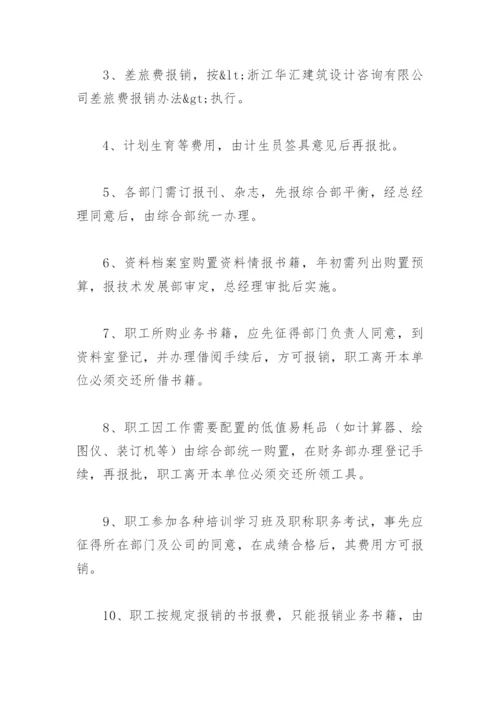 3、差旅费报销，按&lt;浙江华汇建筑设计咨询有限公司差旅费报销办法&gt;执行。

4、计划生育等费用，由计生员签具意见后再报批。

5、各部门需订报刊、杂志，先报综合部平衡，经总经理同意后，由综合部统一办理。

6、资料档案室购置资料情报书籍，年初需列出购置预算，报技术发展部审定，总经理审批后实施。

7、职工所购业务书籍，应先征得部门负责人同意，到资料室登记，并办理借阅手续后，方可报销，职工离开本单位必须交还所借书籍。

8、职工因工作需要配置的低值易耗品（如计算器、绘图仪、装订机等）由综合部统一购置，在财务部办理登记手续，再报批，职工离开本单位必须交还所领工具。

9、职工参加各种培训学习班及职称职务考试，事先应征得所在部门及公司的同意，在成绩合格后，其费用方可报销。

10、职工按规定报销的书报费，只能报销业务书籍，由